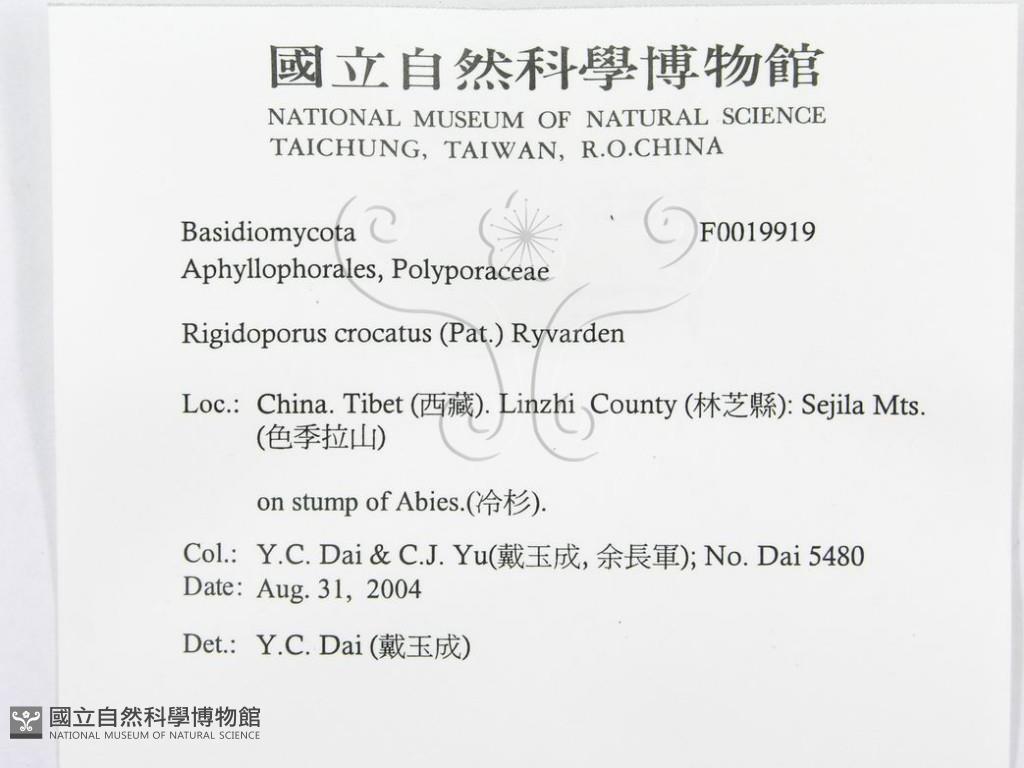 國立自然科學博物館
NATIONAL MUSEUM OF NATURAL SCIENCE
TAICHUNG, TAIWAN, R.O.CHINA

Basidiomycota F0019919
Aphyllophorales, Polyporaceae

Rigidoporus crocatus (Pat.) Ryvarden

Loc.: China. Tibet (西藏). Linzhi County (林芝縣): Sejila Mts. (色季拉山)

on stump of Abies.(冷杉).

Col.: Y.C. Dai & C.J. Yu(戴玉成, 余長軍); No. Dai 5480
Date: Aug. 31, 2004

Det.: Y.C. Dai (戴玉成)

國立自然科學博物館
NATIONAL MUSEUM OF NATURAL SCIENCE